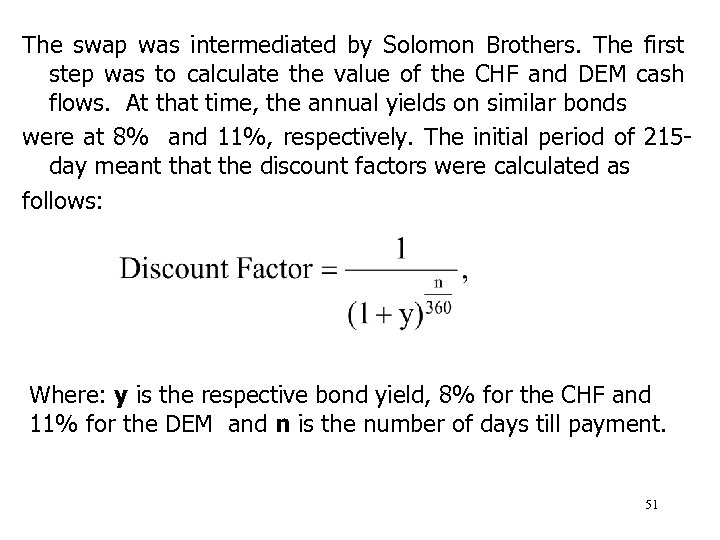 The swap was intermediated by Solomon Brothers. The first step was to calculate the value of the CHF and DEM cash flows. At that time, the annual yields on similar bonds were at 8% and 11%, respectively. The initial period of 215-day meant that the discount factors were calculated as follows:

$\text{Discount Factor} = \frac{1}{(1+y)^{\frac{n}{360}}},$

Where: **y** is the respective bond yield, 8% for the CHF and 11% for the DEM and **n** is the number of days till payment.

51